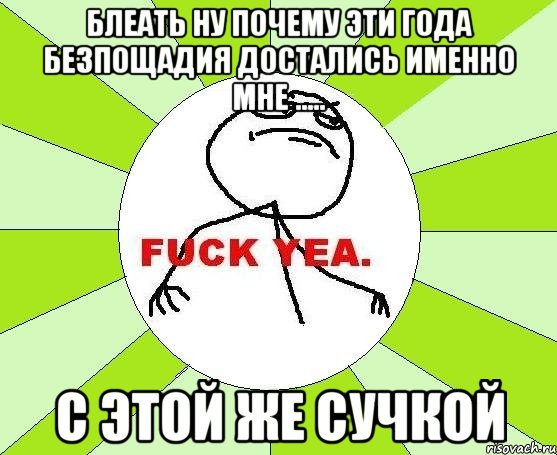 БЛЕАТЬ НУ ПОЧЕМУ ЭТИ ГОДА БЕЗПОЩАДИЯ ДОСТАЛИСЬ ИМЕННО МНЕ.....

FUCK YEA.

С ЭТОЙ ЖЕ СУЧКОЙ

risovach.ru